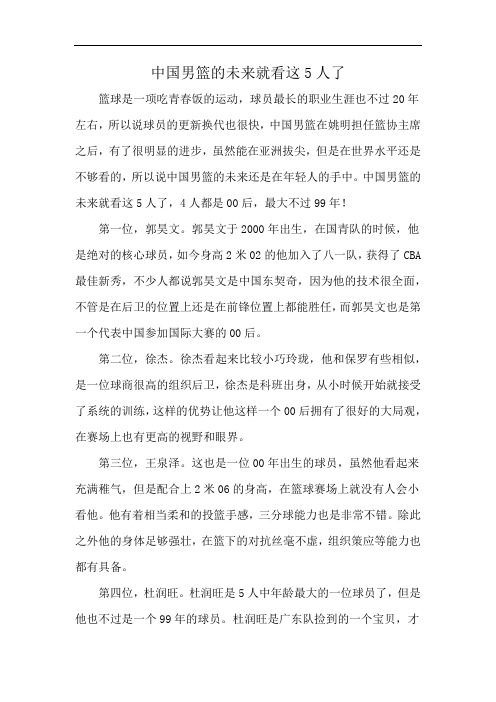 中国男篮的未来就看这5人了

篮球是一项吃青春饭的运动，球员最长的职业生涯也不过20年左右，所以说球员的更新换代也很快，中国男篮在姚明担任篮协主席之后，有了很明显的进步，虽然能在亚洲拔尖，但是在世界水平还是不够看的，所以说中国男篮的未来还是在年轻人的手中。中国男篮的未来就看这5人了，4人都是00后，最大不过99年！

第一位，郭昊文。郭昊文于2000年出生，在国青队的时候，他是绝对的核心球员，如今身高2米02的他加入了八一队，获得了CBA最佳新秀，不少人都说郭昊文是中国东契奇，因为他的技术很全面，不管是在后卫的位置上还是在前锋位置上都能胜任，而郭昊文也是第一个代表中国参加国际大赛的00后。

第二位，徐杰。徐杰看起来比较小巧玲珑，他和保罗有些相似，是一位球商很高的组织后卫，徐杰是科班出身，从小时候开始就接受了系统的训练，这样的优势让他这样一个00后拥有了很好的大局观，在赛场上也有更高的视野和眼界。

第三位，王泉泽。这也是一位00年出生的球员，虽然他看起来充满稚气，但是配合上2米06的身高，在篮球赛场上就没有人会小看他。他有着相当柔和的投篮手感，三分球能力也是非常不错。除此之外他的身体足够强壮，在篮下的对抗丝毫不虚，组织策应等能力也都有具备。

第四位，杜润旺。杜润旺是5人中年龄最大的一位球员了，但是他也不过是一个99年的球员。杜润旺是广东队捡到的一个宝贝，才